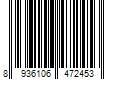 8 936106 472453